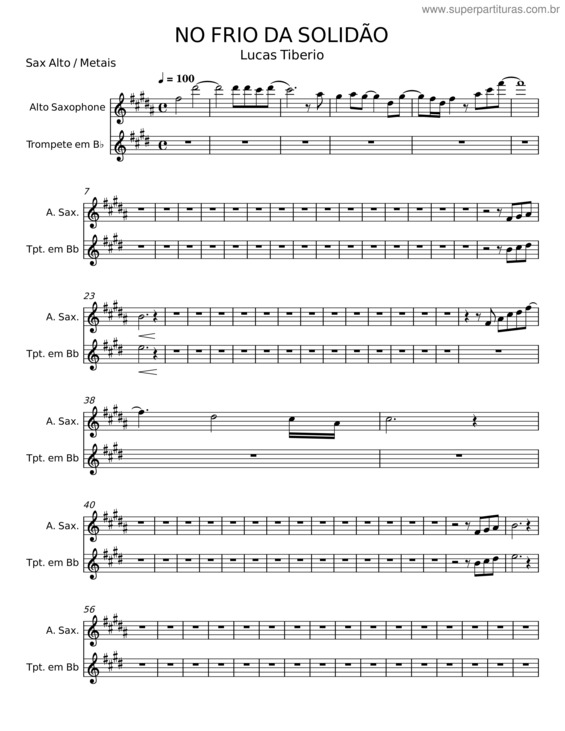 www.superpartituras.com.br

NO FRIO DA SOLIDÃO

Lucas Tiberio

Sax Alto / Metais

♩ = 100

Alto Saxophone

Trompete em B♭

7

A. Sax.

Tpt. em Bb

23

A. Sax.

Tpt. em Bb

38

A. Sax.

Tpt. em Bb

40

A. Sax.

Tpt. em Bb

56

A. Sax.

Tpt. em Bb